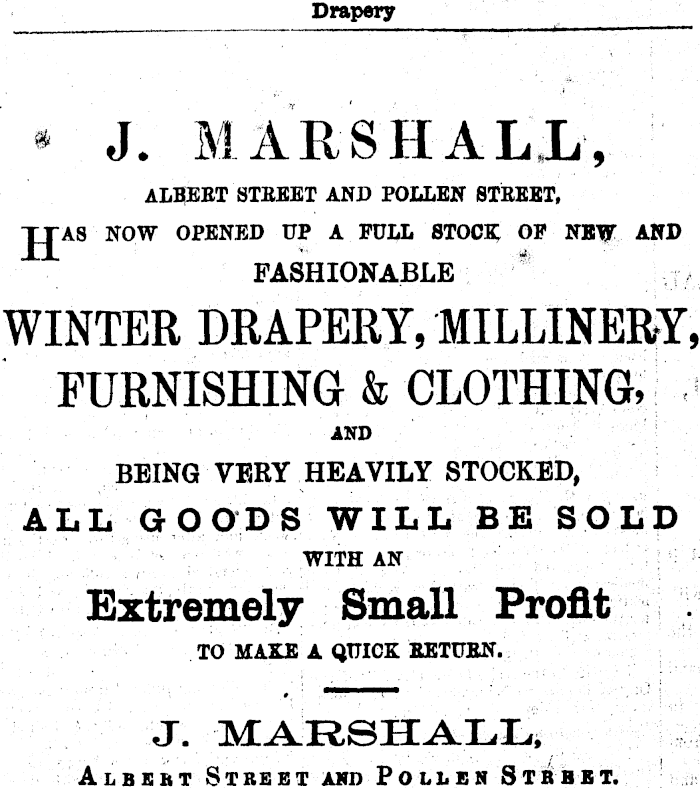 Drapery

J. MARSHALL,

ALBERT STREET AND POLLEN STREET,

HAS NOW OPENED UP A FULL STOCK OF NEW AND FASHIONABLE

WINTER DRAPERY, MILLINERY, FURNISHING & CLOTHING,

AND

BEING VERY HEAVILY STOCKED,

ALL GOODS WILL BE SOLD

WITH AN

Extremely Small Profit

TO MAKE A QUICK RETURN.

J. MARSHALL,

ALBERT STREET AND POLLEN STREET.